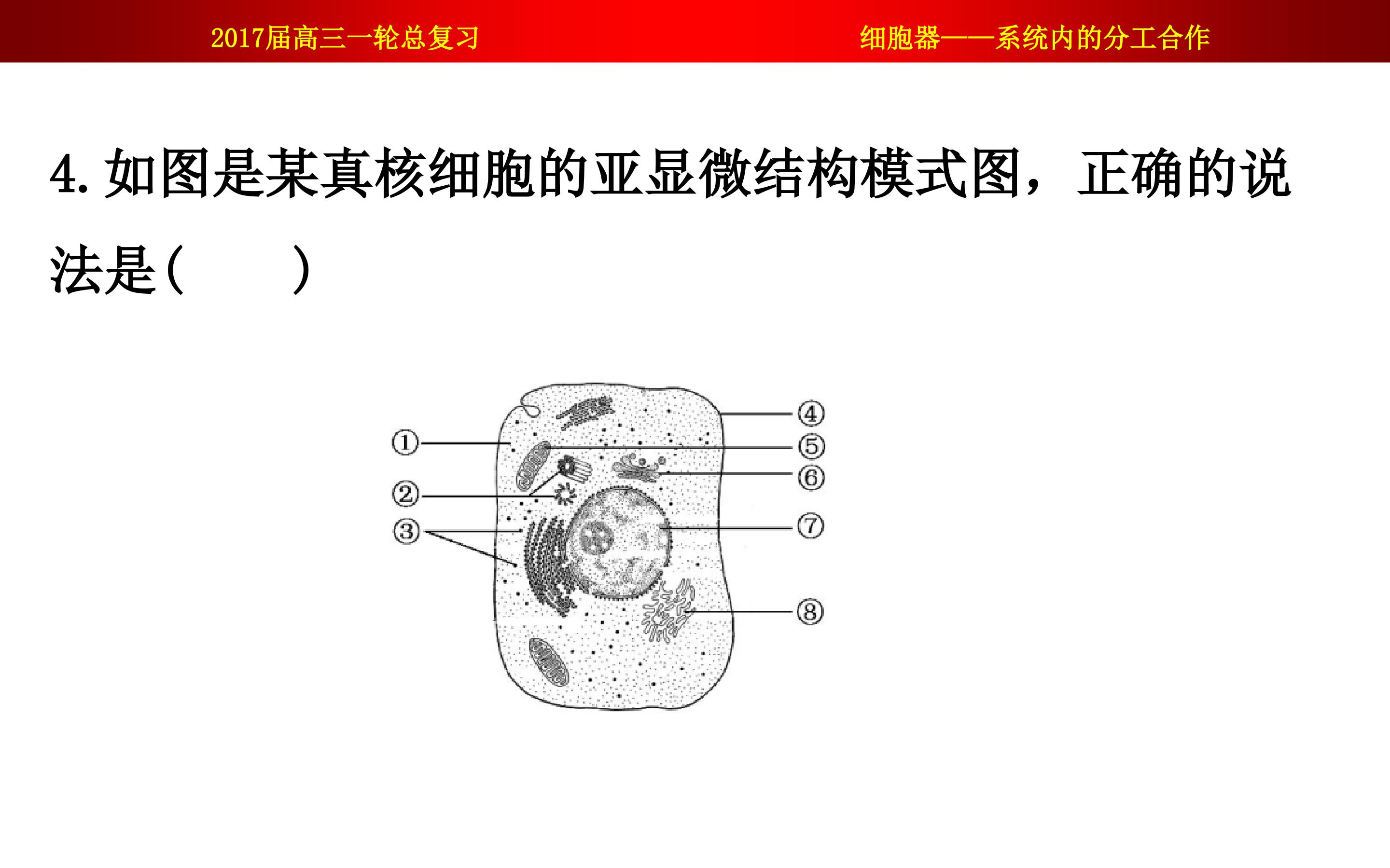 2017届高三一轮总复习 细胞器——系统内的分工合作

4.如图是某真核细胞的亚显微结构模式图，正确的说法是(　　)

①
②
③
④
⑤
⑥
⑦
⑧